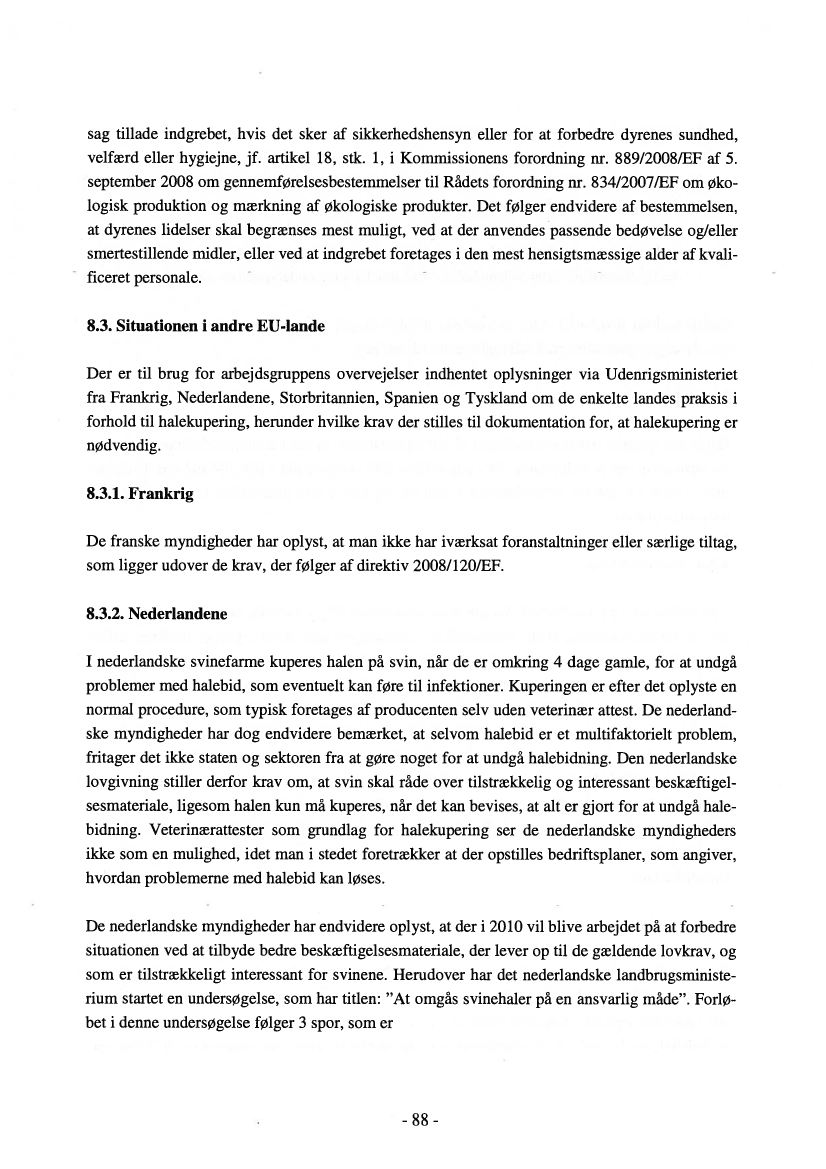 sag tillade indgrebet, hvis det sker af sikkerhedshensyn eller for at forbedre dyrenes sundhed, velfærd eller hygiejne, jf. artikel 18, stk. 1, i Kommissionens forordning nr. 889/2008/EF af 5. september 2008 om gennemførelsesbestemmelser til Rådets forordning nr. 834/2007/EF om økologisk produktion og mærkning af økologiske produkter. Det følger endvidere af bestemmelsen, at dyrenes lidelser skal begrænses mest muligt, ved at der anvendes passende bedøvelse og/eller smertestillende midler, eller ved at indgrebet foretages i den mest hensigtsmæssige alder af kvalificeret personale.

8.3. Situationen i andre EU-lande

Der er til brug for arbejdsgruppens overvejelser indhentet oplysninger via Udenrigsministeriet fra Frankrig, Nederlandene, Storbritannien, Spanien og Tyskland om de enkelte landes praksis i forhold til halekupering, herunder hvilke krav der stilles til dokumentation for, at halekupering er nødvendig.

8.3.1. Frankrig

De franske myndigheder har oplyst, at man ikke har iværksat foranstaltninger eller særlige tiltag, som ligger udover de krav, der følger af direktiv 2008/120/EF.

8.3.2. Nederlandene

I nederlandske svinefarme kuperes halen på svin, når de er omkring 4 dage gamle, for at undgå problemer med halebid, som eventuelt kan føre til infektioner. Kuperingen er efter det oplyste en normal procedure, som typisk foretages af producenten selv uden veterinær attest. De nederlandske myndigheder har dog endvidere bemærket, at selvom halebid er et multifaktorielt problem, fritager det ikke staten og sektoren fra at gøre noget for at undgå halebidning. Den nederlandske lovgivning stiller derfor krav om, at svin skal råde over tilstrækkelig og interessant beskæftigelsesmateriale, ligesom halen kun må kuperes, når det kan bevises, at alt er gjort for at undgå halebidning. Veterinærattester som grundlag for halekupering ser de nederlandske myndigheders ikke som en mulighed, idet man i stedet foretrækker at der opstilles bedriftsplaner, som angiver, hvordan problemerne med halebid kan løses.

De nederlandske myndigheder har endvidere oplyst, at der i 2010 vil blive arbejdet på at forbedre situationen ved at tilbyde bedre beskæftigelsesmateriale, der lever op til de gældende lovkrav, og som er tilstrækkeligt interessant for svinene. Herudover har det nederlandske landbrugsministerium startet en undersøgelse, som har titlen: "At omgås svinehaler på en ansvarlig måde". Forløbet i denne undersøgelse følger 3 spor, som er

- 88 -